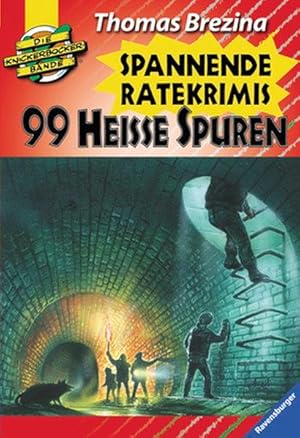 Thomas Brezina

DIE KNICKERBOCKER BANDE

SPANNENDE RATEKRIMIS

99 HEISSE SPUREN

Ravensburger